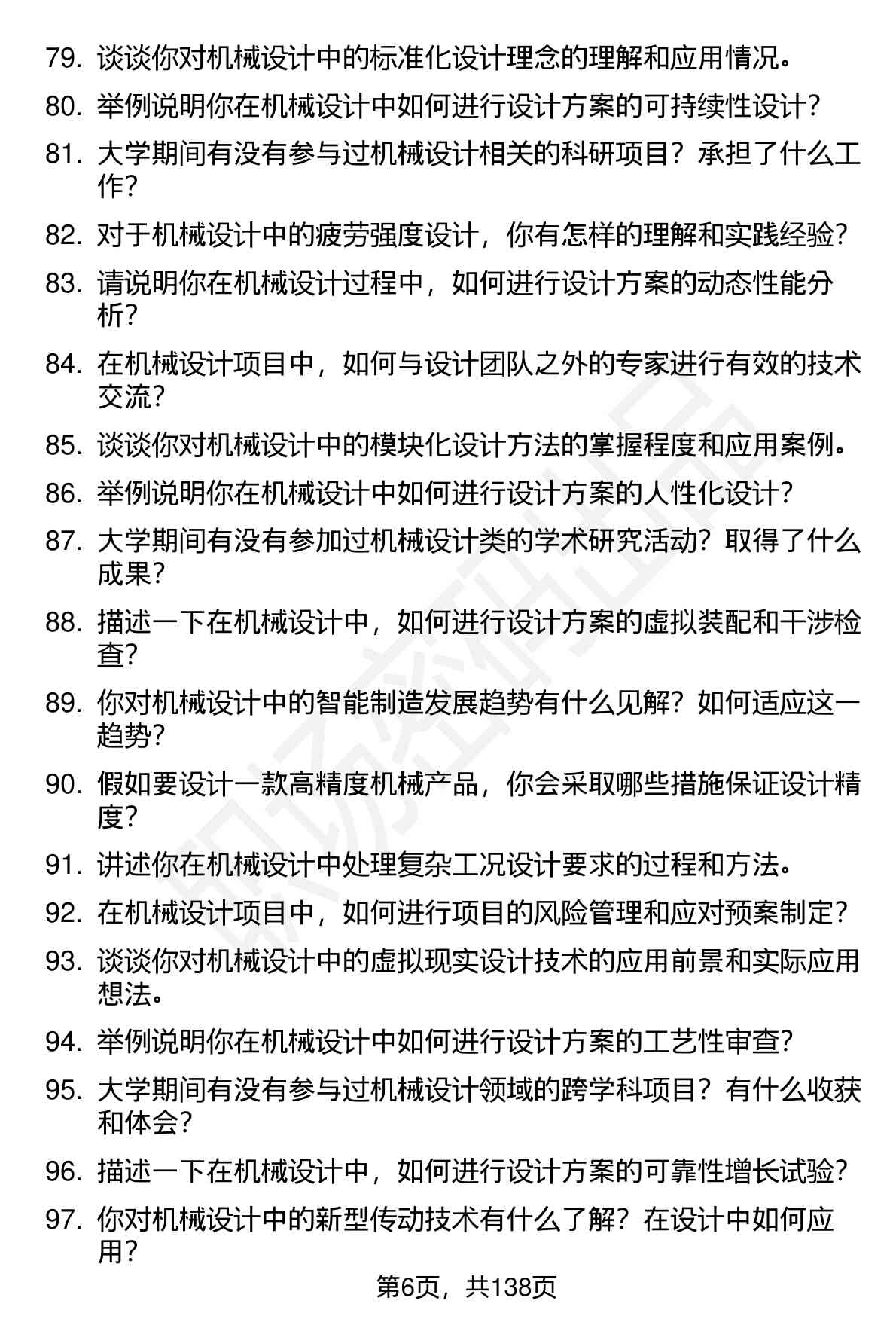 79. 谈谈你对机械设计中的标准化设计理念的理解和应用情况。

80. 举例说明你在机械设计中如何进行设计方案的可持续性设计？

81. 大学期间有没有参与过机械设计相关的科研项目？承担了什么工作？

82. 对于机械设计中的疲劳强度设计，你有怎样的理解和实践经验？

83. 请说明你在机械设计过程中，如何进行设计方案的动态性能分析？

84. 在机械设计项目中，如何与设计团队之外的专家进行有效的技术交流？

85. 谈谈你对机械设计中的模块化设计方法的掌握程度和应用案例。

86. 举例说明你在机械设计中如何进行设计方案的人性化设计？

87. 大学期间有没有参加过机械设计类的学术研究活动？取得了什么成果？

88. 描述一下在机械设计中，如何进行设计方案的虚拟装配和干涉检查？

89. 你对机械设计中的智能制造发展趋势有什么见解？如何适应这一趋势？

90. 假如要设计一款高精度机械产品，你会采取哪些措施保证设计精度？

91. 讲述你在机械设计中处理复杂工况设计要求的过程和方法。

92. 在机械设计项目中，如何进行项目的风险管理和应对预案制定？

93. 谈谈你对机械设计中的虚拟现实设计技术的应用前景和实际应用想法。

94. 举例说明你在机械设计中如何进行设计方案的工艺性审查？

95. 大学期间有没有参与过机械设计领域的跨学科项目？有什么收获和体会？

96. 描述一下在机械设计中，如何进行设计方案的可靠性增长试验？

97. 你对机械设计中的新型传动技术有什么了解？在设计中如何应用？

第6页，共138页